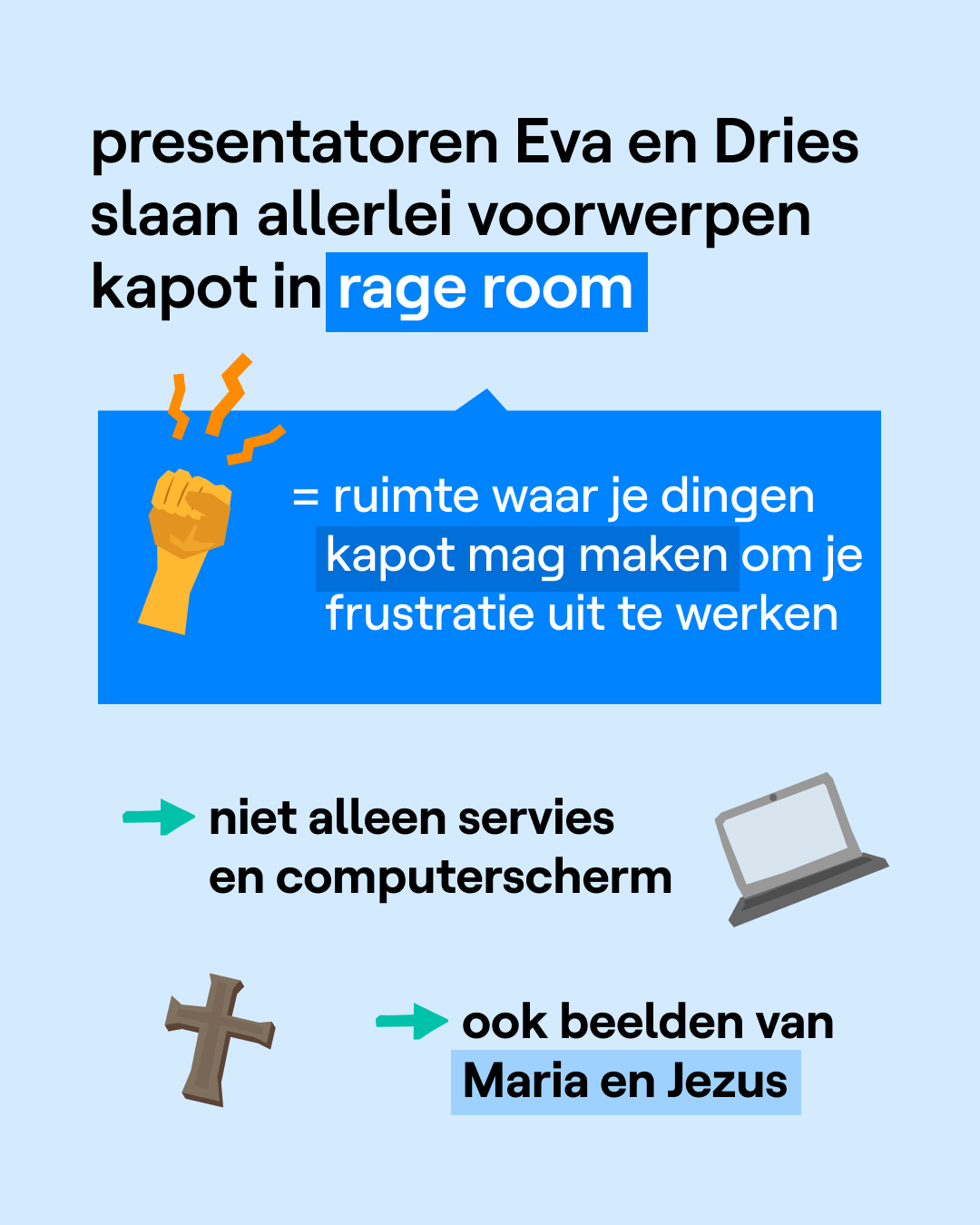 presentatoren Eva en Dries slaan allerlei voorwerpen kapot in rage room

= ruimte waar je dingen kapot mag maken om je frustratie uit te werken

→ niet alleen servies en computerscherm

→ ook beelden van Maria en Jezus